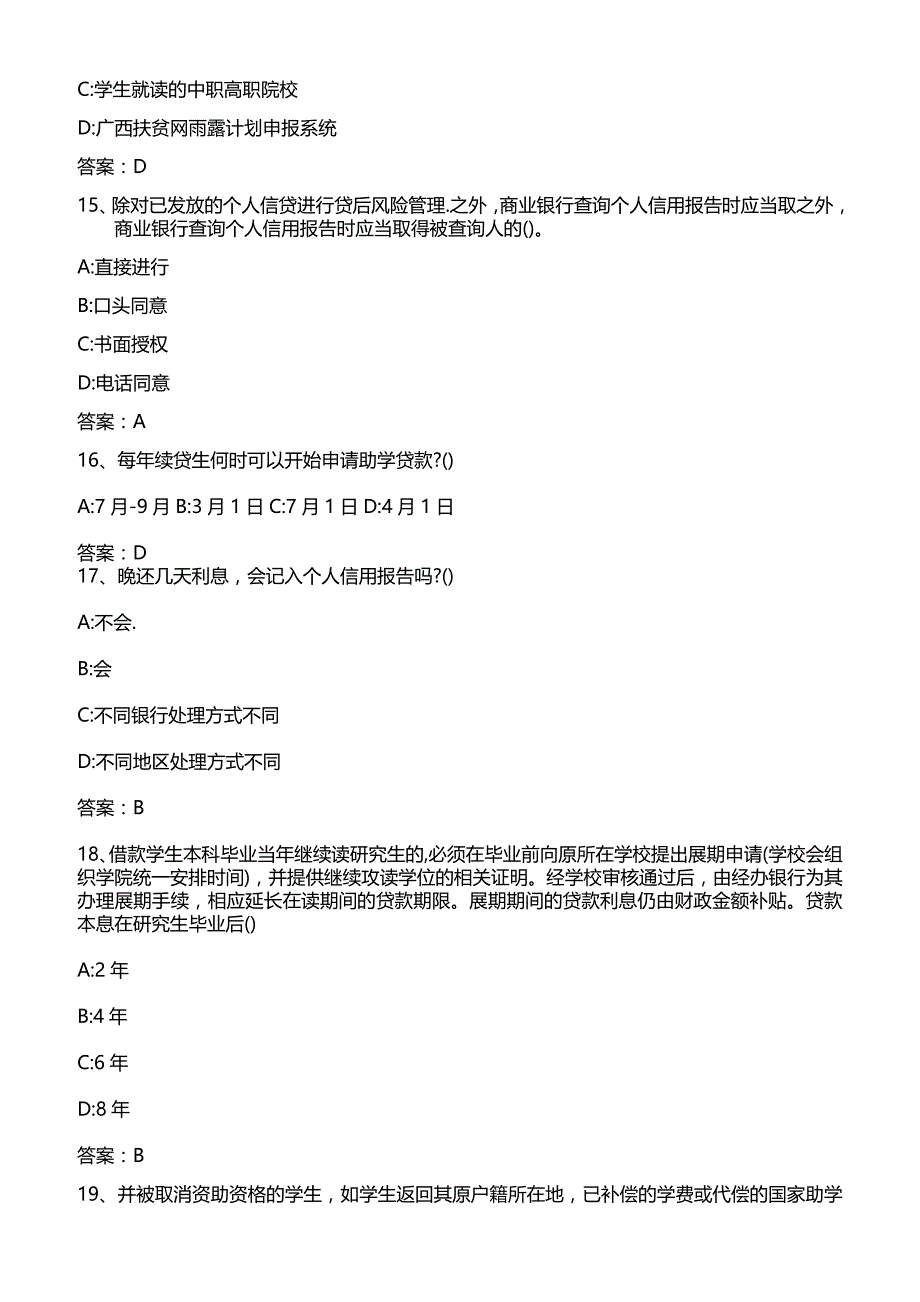 C:学生就读的中职高职院校

D:广西扶贫网雨露计划申报系统

答案：D

15、除对已发放的个人信贷进行贷后风险管理.之外，商业银行查询个人信用报告时应当取之外，商业银行查询个人信用报告时应当取得被查询人的()。

A:直接进行

B:口头同意

C:书面授权

D:电话同意

答案：A

16、每年续贷生何时可以开始申请助学贷款?()

A:7 月-9 月 B:3 月 1 日 C:7 月 1 日 D:4 月 1 日

答案：D

17、晚还几天利息，会记入个人信用报告吗?()

A:不会.

B:会

C:不同银行处理方式不同

D:不同地区处理方式不同

答案：B

18、借款学生本科毕业当年继续读研究生的,必须在毕业前向原所在学校提出展期申请(学校会组织学院统一安排时间)，并提供继续攻读学位的相关证明。经学校审核通过后，由经办银行为其办理展期手续，相应延长在读期间的贷款期限。展期期间的贷款利息仍由财政金额补贴。贷款本息在研究生毕业后()

A:2 年

B:4 年

C:6 年

D:8 年

答案：B

19、并被取消资助资格的学生，如学生返回其原户籍所在地，已补偿的学费或代偿的国家助学